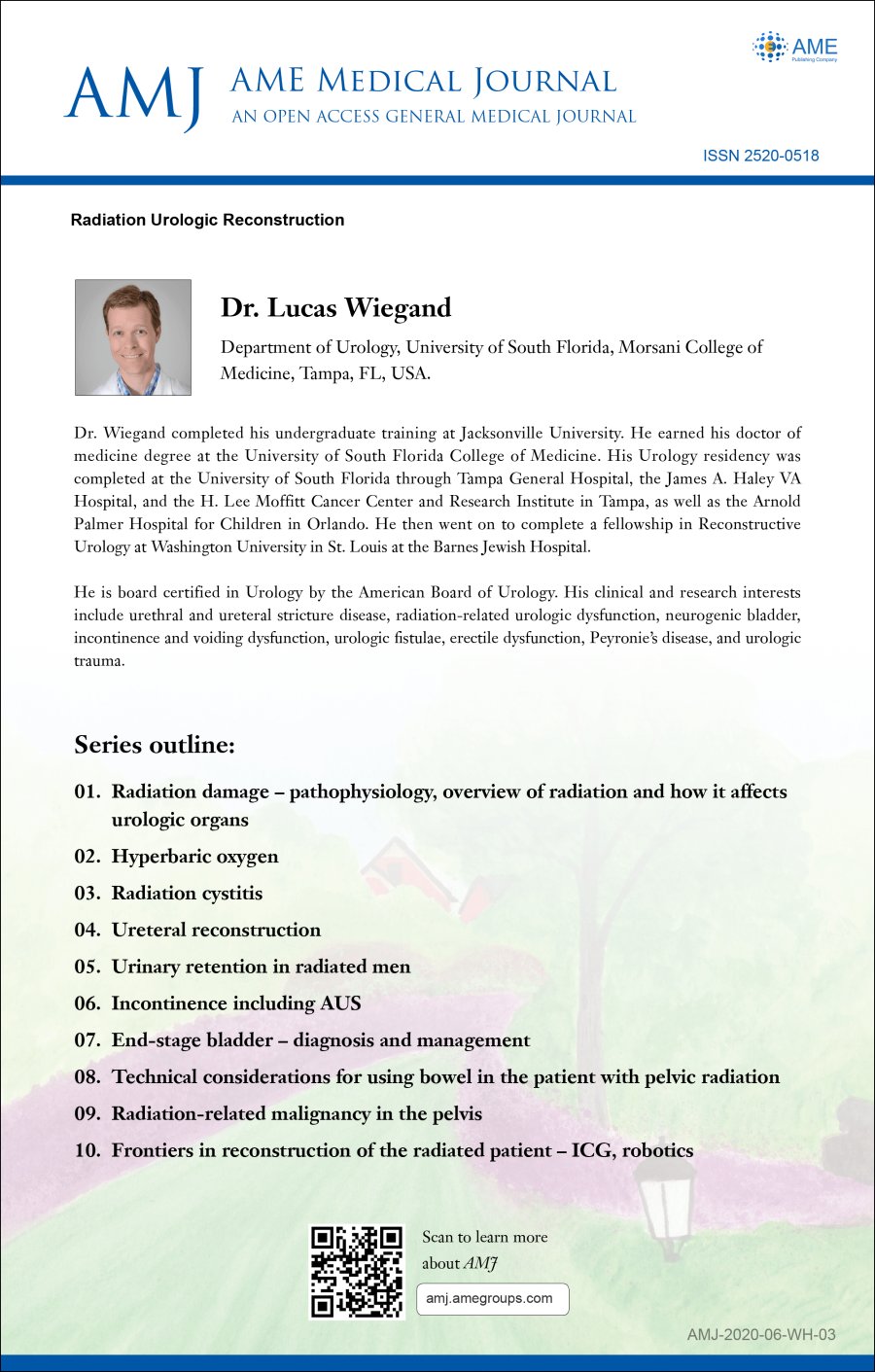 AMJ AME MEDICAL JOURNAL
AN OPEN ACCESS GENERAL MEDICAL JOURNAL

AME
Publishing Company

ISSN 2520-0518

Radiation Urologic Reconstruction

Dr. Lucas Wiegand

Department of Urology, University of South Florida, Morsani College of Medicine, Tampa, FL, USA.

Dr. Wiegand completed his undergraduate training at Jacksonville University. He earned his doctor of medicine degree at the University of South Florida College of Medicine. His Urology residency was completed at the University of South Florida through Tampa General Hospital, the James A. Haley VA Hospital, and the H. Lee Moffitt Cancer Center and Research Institute in Tampa, as well as the Arnold Palmer Hospital for Children in Orlando. He then went on to complete a fellowship in Reconstructive Urology at Washington University in St. Louis at the Barnes Jewish Hospital.

He is board certified in Urology by the American Board of Urology. His clinical and research interests include urethral and ureteral stricture disease, radiation-related urologic dysfunction, neurogenic bladder, incontinence and voiding dysfunction, urologic fistulae, erectile dysfunction, Peyronie's disease, and urologic trauma.

Series outline:

01. Radiation damage – pathophysiology, overview of radiation and how it affects urologic organs
02. Hyperbaric oxygen
03. Radiation cystitis
04. Ureteral reconstruction
05. Urinary retention in radiated men
06. Incontinence including AUS
07. End-stage bladder – diagnosis and management
08. Technical considerations for using bowel in the patient with pelvic radiation
09. Radiation-related malignancy in the pelvis
10. Frontiers in reconstruction of the radiated patient – ICG, robotics

Scan to learn more about AMJ

amj.amegroups.com

AMJ-2020-06-WH-03